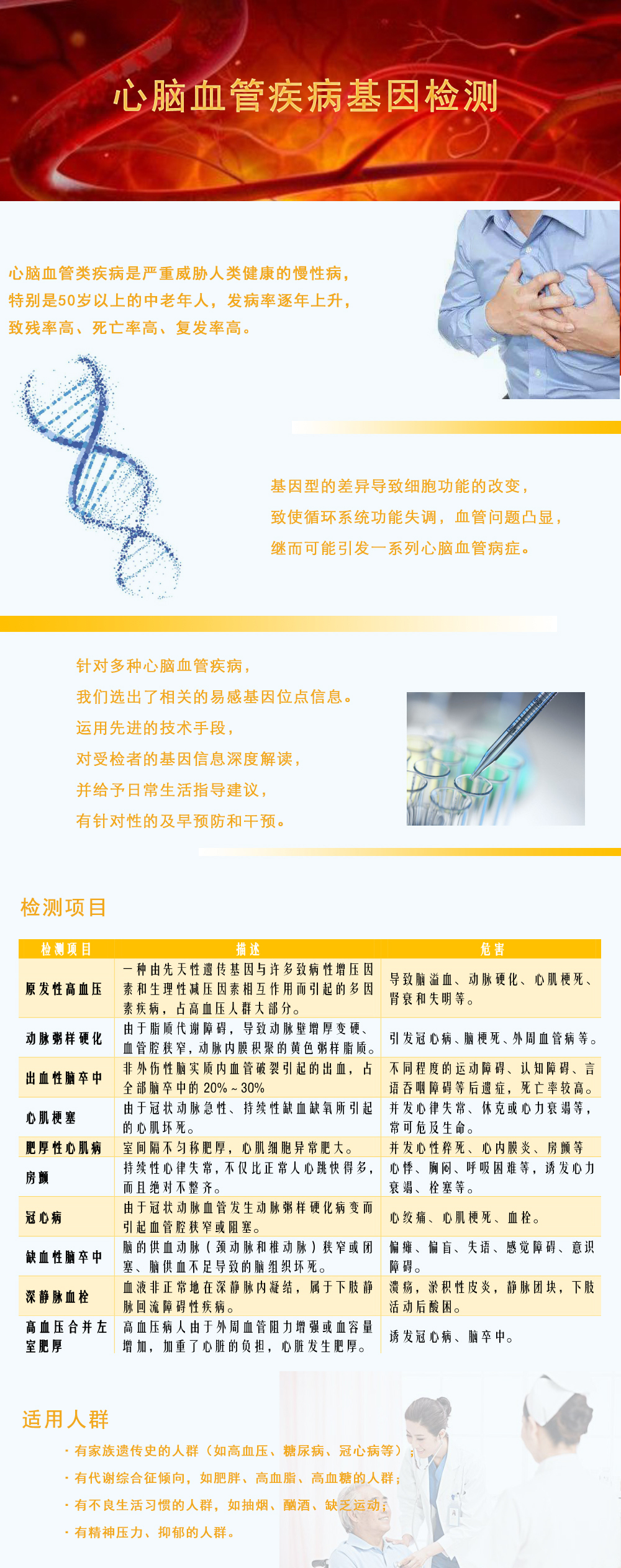 心脑血管疾病基因检测

心脑血管类疾病是严重威胁人类健康的慢性病，特别是50岁以上的中老年人，发病率逐年上升，致残率高、死亡率高、复发率高。

基因型的差异导致细胞功能的改变，致使循环系统功能失调，血管问题凸显，继而可能引发一系列心脑血管病症。

针对多种心脑血管疾病，我们选出了相关的易感基因位点信息。运用先进的技术手段，对受检者的基因信息深度解读，并给予日常生活指导建议，有针对性的及早预防和干预。

检测项目

| 检测项目 | 描述 | 危害 |
|---|---|---|
| 原发性高血压 | 一种由先天性遗传基因与许多致病性增压因素和生理性减压因素相互作用而引起的多因素疾病，占高血压人群大部分。 | 导致脑溢血、动脉硬化、心肌梗死、肾衰和失明等。 |
| 动脉粥样硬化 | 由于脂质代谢障碍，导致动脉壁增厚变硬、血管腔狭窄，动脉内膜积聚的黄色粥样脂质。 | 引发冠心病、脑梗死、外周血管病等。 |
| 出血性脑卒中 | 非外伤性脑实质内血管破裂引起的出血，占全部脑卒中的 20%～30% | 不同程度的运动障碍、认知障碍、言语吞咽障碍等后遗症，死亡率较高。 |
| 心肌梗塞 | 由于冠状动脉急性、持续性缺血缺氧所引起的心肌坏死。 | 并发心律失常、休克或心力衰竭等，常可危及生命。 |
| 肥厚性心肌病 | 室间隔不匀称肥厚，心肌细胞异常肥大。 | 并发心性猝死、心内膜炎、房颤等 |
| 房颤 | 持续性心律失常，不仅比正常人心跳快得多，而且绝对不整齐。 | 心悸、胸闷、呼吸困难等，诱发心力衰竭、栓塞等。 |
| 冠心病 | 由于冠状动脉血管发生动脉粥样硬化病变而引起血管腔狭窄或阻塞。 | 心绞痛、心肌梗死、血栓。 |
| 缺血性脑卒中 | 脑的供血动脉（颈动脉和椎动脉）狭窄或闭塞、脑供血不足导致的脑组织坏死。 | 偏瘫、偏盲、失语、感觉障碍、意识障碍。 |
| 深静脉血栓 | 血液非正常地在深静脉内凝结，属于下肢静脉回流障碍性疾病。 | 溃疡，淤积性皮炎，静脉团块，下肢活动后酸困。 |
| 高血压合并左室肥厚 | 高血压病人由于外周血管阻力增强或血容量增加，加重了心脏的负担，心脏发生肥厚。 | 诱发冠心病、脑卒中。 |

适用人群

· 有家族遗传史的人群（如高血压、糖尿病、冠心病等）；
· 有代谢综合征倾向，如肥胖、高血脂、高血糖的人群；
· 有不良生活习惯的人群，如抽烟、酗酒、缺乏运动；
· 有精神压力、抑郁的人群。